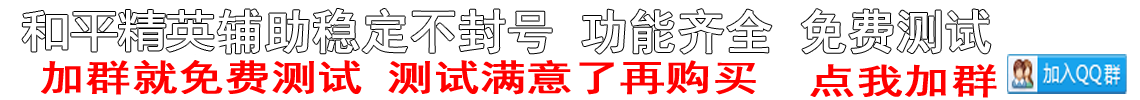 和平精英辅助稳定不封号 功能齐全 免费测试
加群就免费测试 测试满意了再购买 点我加群 加入QQ群